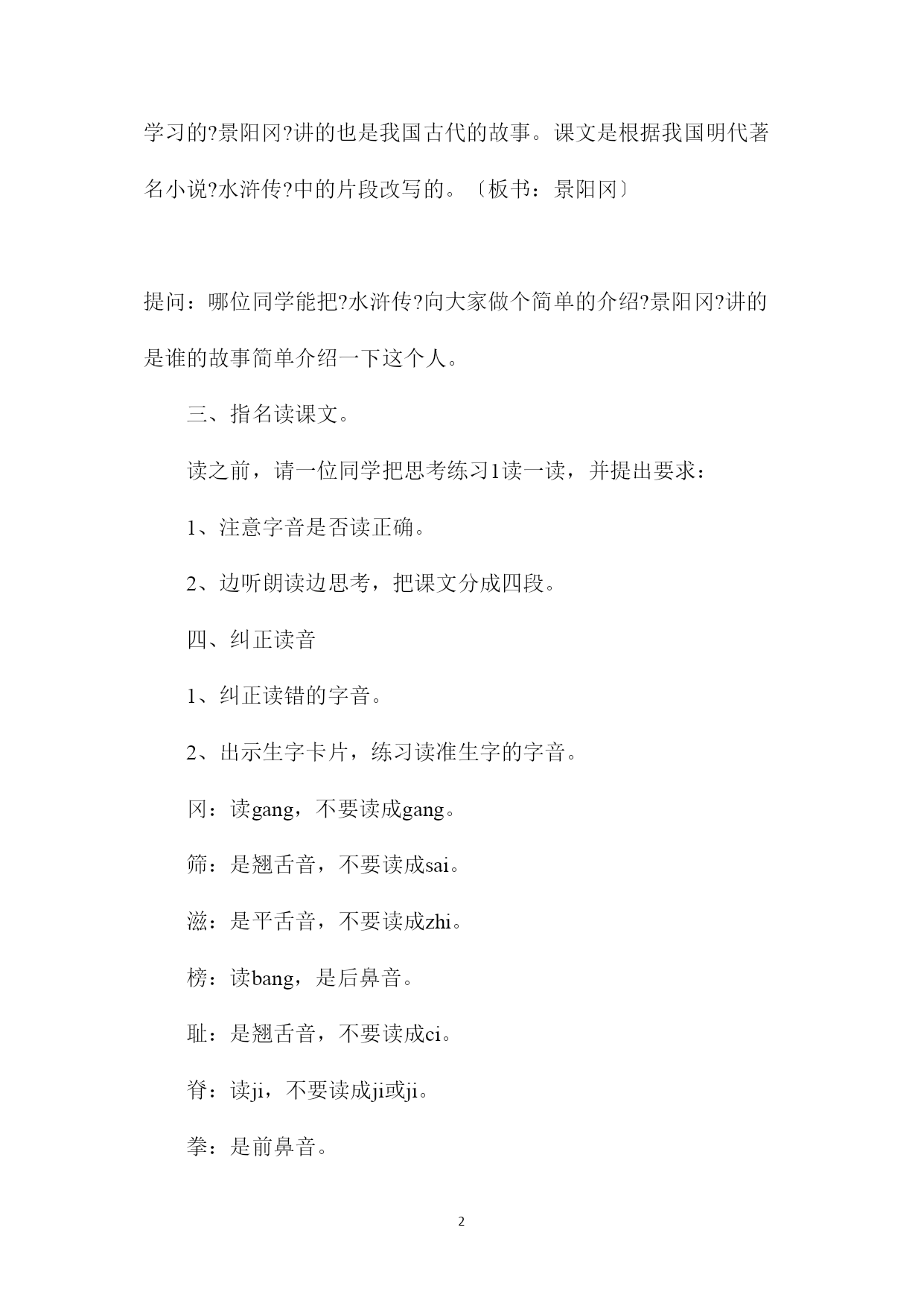 学习的?景阳冈?讲的也是我国古代的故事。课文是根据我国明代著名小说?水浒传?中的片段改写的。〔板书：景阳冈〕

提问：哪位同学能把?水浒传?向大家做个简单的介绍?景阳冈?讲的是谁的故事简单介绍一下这个人。

三、指名读课文。

读之前，请一位同学把思考练习1读一读，并提出要求：

1、注意字音是否读正确。

2、边听朗读边思考，把课文分成四段。

四、纠正读音

1、纠正读错的字音。

2、出示生字卡片，练习读准生字的字音。

冈：读gang，不要读成gang。

筛：是翘舌音，不要读成sai。

滋：是平舌音，不要读成zhi。

榜：读bang，是后鼻音。

耻：是翘舌音，不要读成ci。

脊：读ji，不要读成ji或ji。

拳：是前鼻音。

2